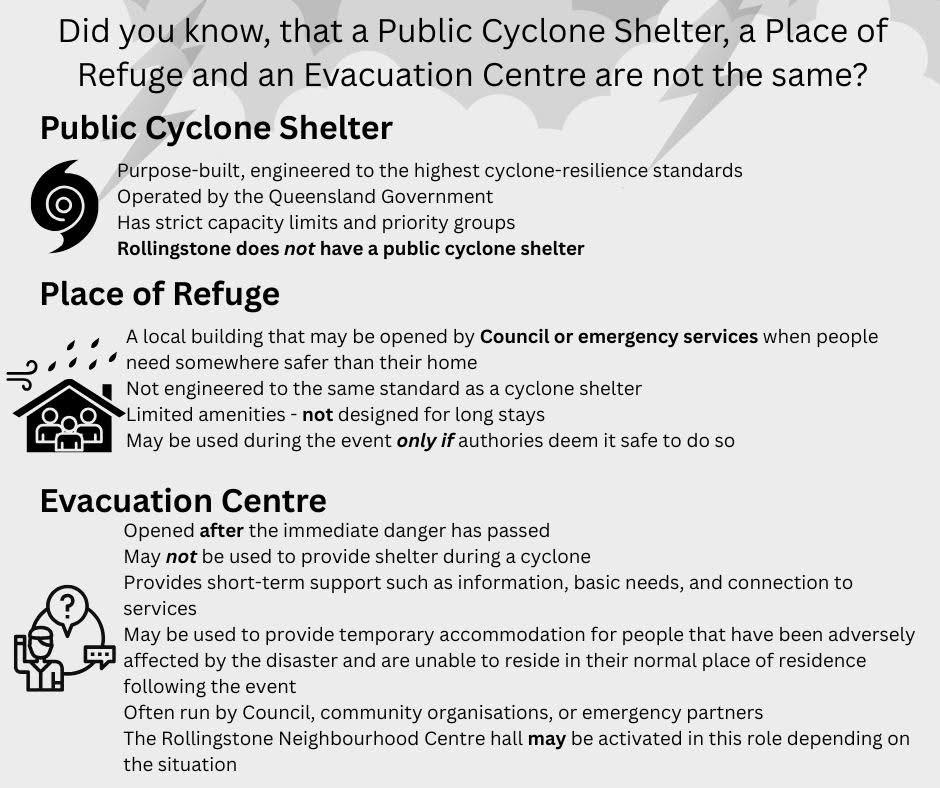 Did you know, that a Public Cyclone Shelter, a Place of Refuge and an Evacuation Centre are not the same?

Public Cyclone Shelter

Purpose-built, engineered to the highest cyclone-resilience standards
Operated by the Queensland Government
Has strict capacity limits and priority groups
Rollingstone does not have a public cyclone shelter

Place of Refuge

A local building that may be opened by Council or emergency services when people need somewhere safer than their home
Not engineered to the same standard as a cyclone shelter
Limited amenities - not designed for long stays
May be used during the event only if authories deem it safe to do so

Evacuation Centre

Opened after the immediate danger has passed
May not be used to provide shelter during a cyclone
Provides short-term support such as information, basic needs, and connection to services
May be used to provide temporary accommodation for people that have been adversely affected by the disaster and are unable to reside in their normal place of residence following the event
Often run by Council, community organisations, or emergency partners
The Rollingstone Neighbourhood Centre hall may be activated in this role depending on the situation